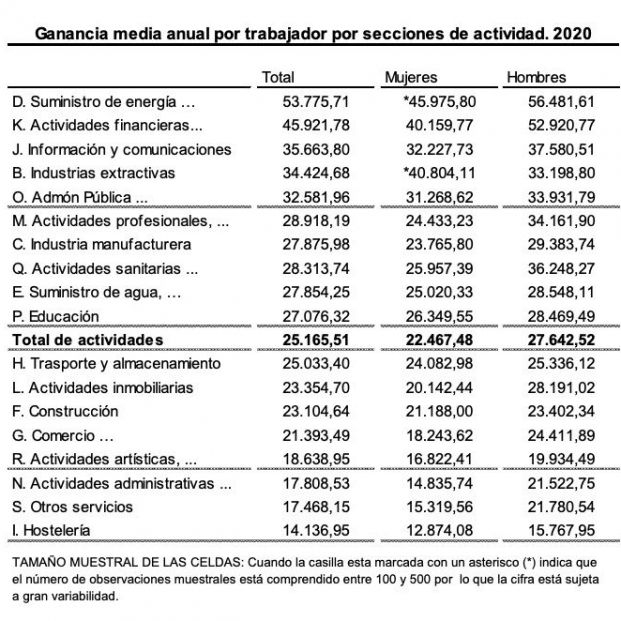 Ganancia media anual por trabajador por secciones de actividad. 2020

| | Total | Mujeres | Hombres |
|---|---|---|---|
| D. Suministro de energía ... | 53.775,71 | *45.975,80 | 56.481,61 |
| K. Actividades financieras... | 45.921,78 | 40.159,77 | 52.920,77 |
| J. Información y comunicaciones | 35.663,80 | 32.227,73 | 37.580,51 |
| B. Industrias extractivas | 34.424,68 | *40.804,11 | 33.198,80 |
| O. Admón Pública ... | 32.581,96 | 31.268,62 | 33.931,79 |
| M. Actividades profesionales, ... | 28.918,19 | 24.433,23 | 34.161,90 |
| C. Industria manufacturera | 27.875,98 | 23.765,80 | 29.383,74 |
| Q. Actividades sanitarias ... | 28.313,74 | 25.957,39 | 36.248,27 |
| E. Suministro de agua, ... | 27.854,25 | 25.020,33 | 28.548,11 |
| P. Educación | 27.076,32 | 26.349,55 | 28.469,49 |
| **Total de actividades** | **25.165,51** | **22.467,48** | **27.642,52** |
| H. Trasporte y almacenamiento | 25.033,40 | 24.082,98 | 25.336,12 |
| L. Actividades inmobiliarias | 23.354,70 | 20.142,44 | 28.191,02 |
| F. Construcción | 23.104,64 | 21.188,00 | 23.402,34 |
| G. Comercio ... | 21.393,49 | 18.243,62 | 24.411,89 |
| R. Actividades artísticas, ... | 18.638,95 | 16.822,41 | 19.934,49 |
| N. Actividades administrativas ... | 17.808,53 | 14.835,74 | 21.522,75 |
| S. Otros servicios | 17.468,15 | 15.319,56 | 21.780,54 |
| I. Hostelería | 14.136,95 | 12.874,08 | 15.767,95 |

TAMAÑO MUESTRAL DE LAS CELDAS: Cuando la casilla esta marcada con un asterisco (*) indica que el número de observaciones muestrales está comprendido entre 100 y 500 por lo que la cifra está sujeta a gran variabilidad.